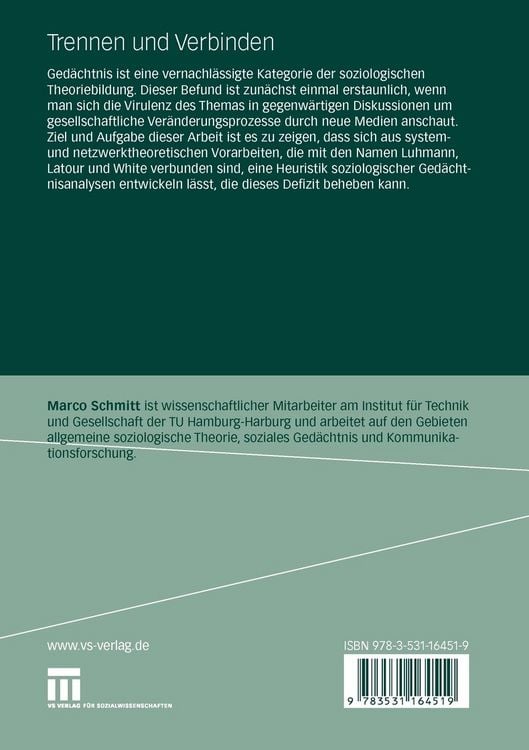 Trennen und Verbinden

Gedächtnis ist eine vernachlässigte Kategorie der soziologischen Theoriebildung. Dieser Befund ist zunächst einmal erstaunlich, wenn man sich die Virulenz des Themas in gegenwärtigen Diskussionen um gesellschaftliche Veränderungsprozesse durch neue Medien anschaut. Ziel und Aufgabe dieser Arbeit ist es zu zeigen, dass sich aus system- und netzwerktheoretischen Vorarbeiten, die mit den Namen Luhmann, Latour und White verbunden sind, eine Heuristik soziologischer Gedächtnisanalysen entwickeln lässt, die dieses Defizit beheben kann.

Marco Schmitt ist wissenschaftlicher Mitarbeiter am Institut für Technik und Gesellschaft der TU Hamburg-Harburg und arbeitet auf den Gebieten allgemeine soziologische Theorie, soziales Gedächtnis und Kommunikationsforschung.

www.vs-verlag.de

VS VERLAG FÜR SOZIALWISSENSCHAFTEN

ISBN 978-3-531-16451-9

9 783531 164519